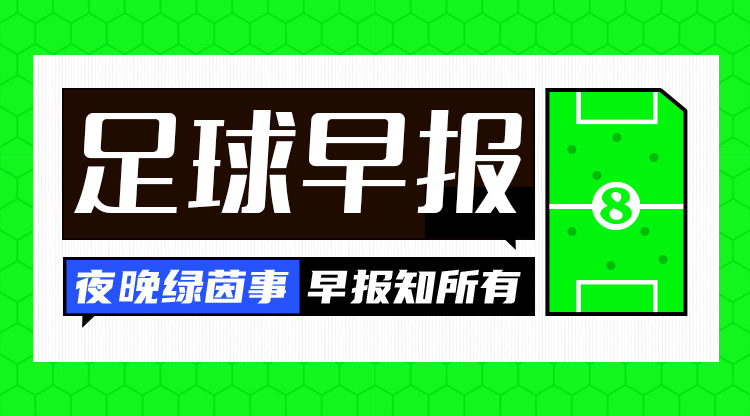 足球早报

夜晚绿茵事 早报知所有

8